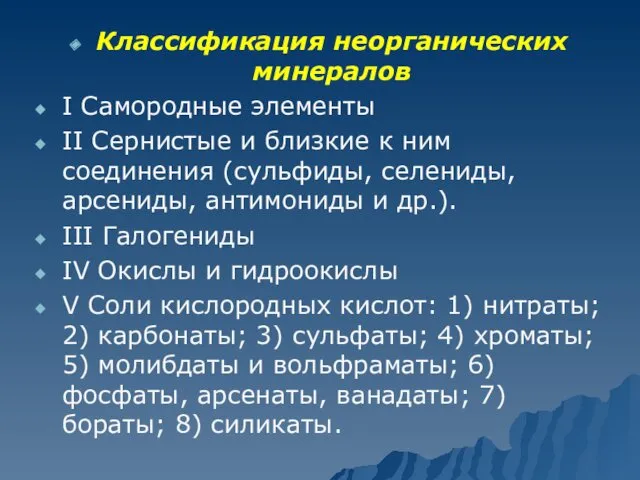 Классификация неорганических минералов

I Самородные элементы

II Сернистые и близкие к ним соединения (сульфиды, селениды, арсениды, антимониды и др.).

III Галогениды

IV Окислы и гидроокислы

V Соли кислородных кислот: 1) нитраты; 2) карбонаты; 3) сульфаты; 4) хроматы; 5) молибдаты и вольфраматы; 6) фосфаты, арсенаты, ванадаты; 7) бораты; 8) силикаты.